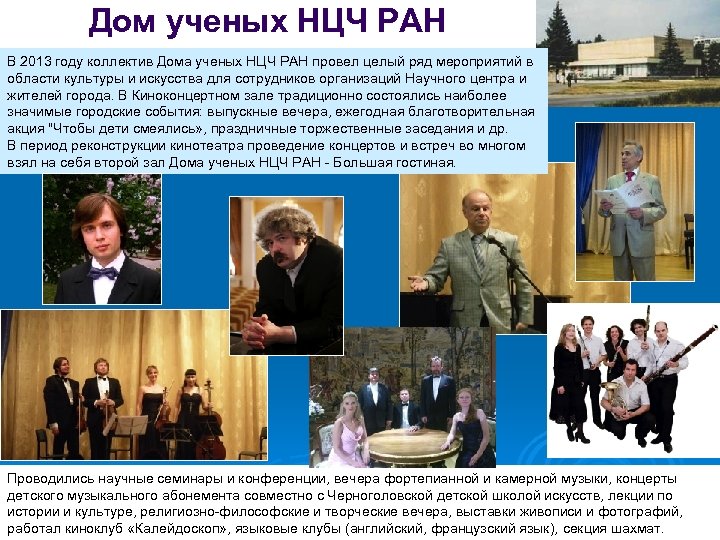 Дом ученых НЦЧ РАН

В 2013 году коллектив Дома ученых НЦЧ РАН провел целый ряд мероприятий в области культуры и искусства для сотрудников организаций Научного центра и жителей города. В Киноконцертном зале традиционно состоялись наиболее значимые городские события: выпускные вечера, ежегодная благотворительная акция "Чтобы дети смеялись», праздничные торжественные заседания и др.
В период реконструкции кинотеатра проведение концертов и встреч во многом взял на себя второй зал Дома ученых НЦЧ РАН - Большая гостиная.

Проводились научные семинары и конференции, вечера фортепианной и камерной музыки, концерты детского музыкального абонемента совместно с Черноголовской детской школой искусств, лекции по истории и культуре, религиозно-философские и творческие вечера, выставки живописи и фотографий, работал киноклуб «Калейдоскоп», языковые клубы (английский, французский язык), секция шахмат.